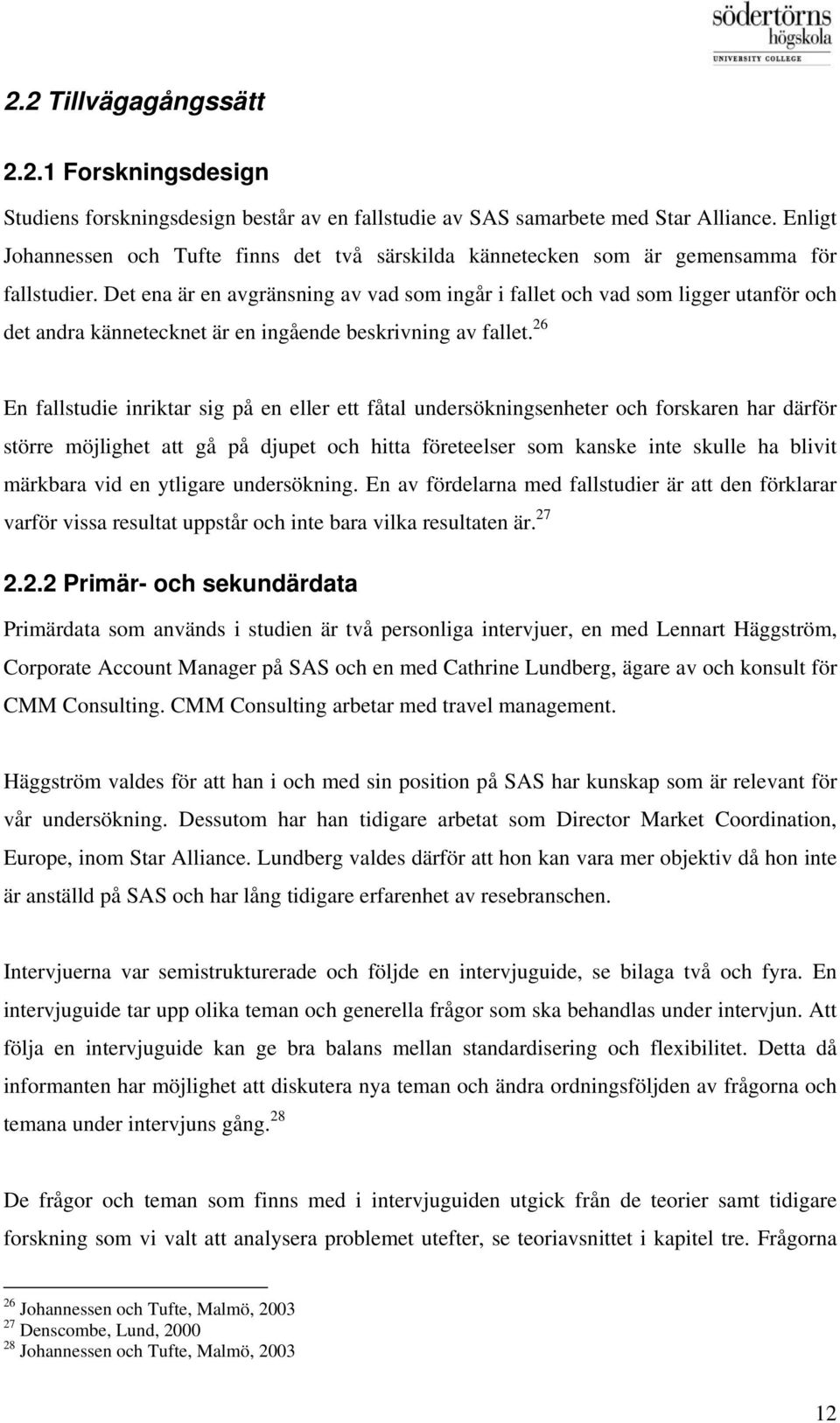 södertörns högskola
UNIVERSITY COLLEGE

2.2 Tillvägagångssätt

2.2.1 Forskningsdesign

Studiens forskningsdesign består av en fallstudie av SAS samarbete med Star Alliance. Enligt Johannessen och Tufte finns det två särskilda kännetecken som är gemensamma för fallstudier. Det ena är en avgränsning av vad som ingår i fallet och vad som ligger utanför och det andra kännetecknet är en ingående beskrivning av fallet.$^{26}$

En fallstudie inriktar sig på en eller ett fåtal undersökningsenheter och forskaren har därför större möjlighet att gå på djupet och hitta företeelser som kanske inte skulle ha blivit märkbara vid en ytligare undersökning. En av fördelarna med fallstudier är att den förklarar varför vissa resultat uppstår och inte bara vilka resultaten är.$^{27}$

2.2.2 Primär- och sekundärdata

Primärdata som används i studien är två personliga intervjuer, en med Lennart Häggström, Corporate Account Manager på SAS och en med Cathrine Lundberg, ägare av och konsult för CMM Consulting. CMM Consulting arbetar med travel management.

Häggström valdes för att han i och med sin position på SAS har kunskap som är relevant för vår undersökning. Dessutom har han tidigare arbetat som Director Market Coordination, Europe, inom Star Alliance. Lundberg valdes därför att hon kan vara mer objektiv då hon inte är anställd på SAS och har lång tidigare erfarenhet av resebranschen.

Intervjuerna var semistrukturerade och följde en intervjuguide, se bilaga två och fyra. En intervjuguide tar upp olika teman och generella frågor som ska behandlas under intervjun. Att följa en intervjuguide kan ge bra balans mellan standardisering och flexibilitet. Detta då informanten har möjlighet att diskutera nya teman och ändra ordningsföljden av frågorna och temana under intervjuns gång.$^{28}$

De frågor och teman som finns med i intervjuguiden utgick från de teorier samt tidigare forskning som vi valt att analysera problemet utefter, se teoriavsnittet i kapitel tre. Frågorna

$^{26}$ Johannessen och Tufte, Malmö, 2003
$^{27}$ Denscombe, Lund, 2000
$^{28}$ Johannessen och Tufte, Malmö, 2003

12